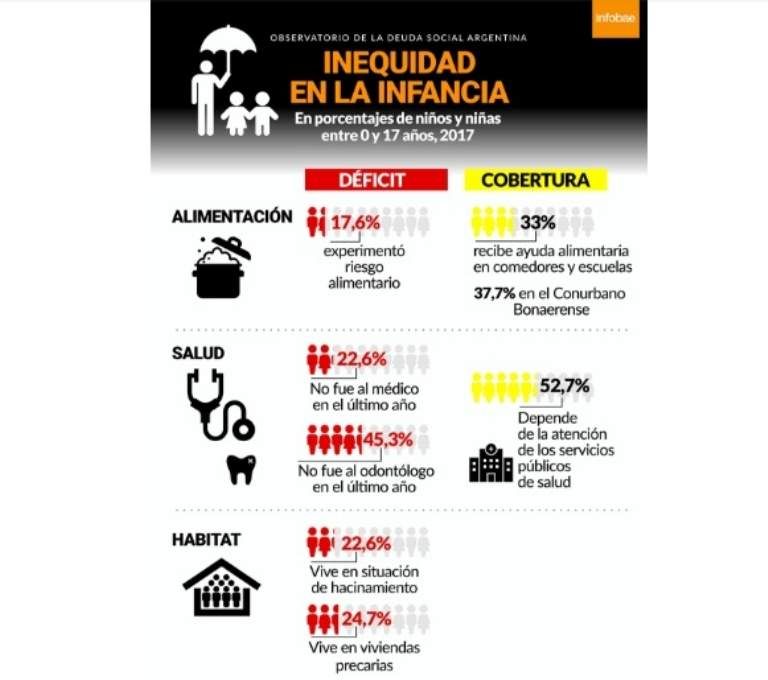 infobae

OBSERVATORIO DE LA DEUDA SOCIAL ARGENTINA

INEQUIDAD EN LA INFANCIA

En porcentajes de niños y niñas entre 0 y 17 años, 2017

DÉFICIT

COBERTURA

ALIMENTACIÓN

17,6%
experimentó riesgo alimentario

33%
recibe ayuda alimentaria en comedores y escuelas

37,7% en el Conurbano Bonaerense

SALUD

22,6%
No fue al médico en el último año

45,3%
No fue al odontólogo en el último año

52,7%
Depende de la atención de los servicios públicos de salud

HABITAT

22,6%
Vive en situación de hacinamiento

24,7%
Vive en viviendas precarias